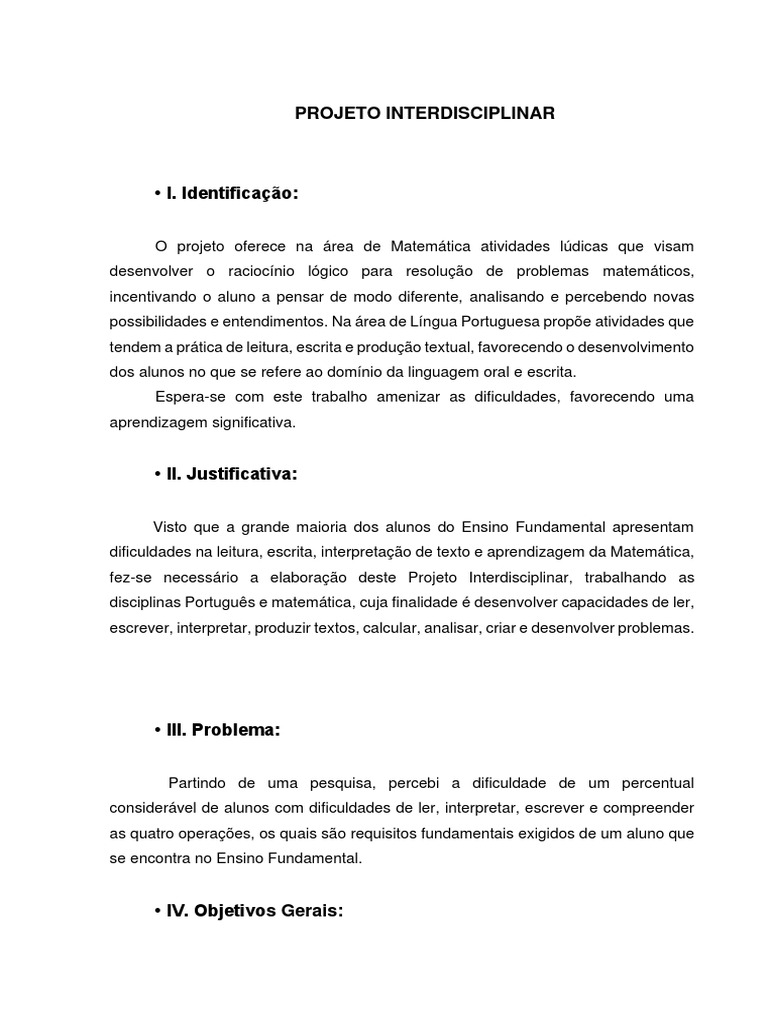 PROJETO INTERDISCIPLINAR

• I. Identificação:

O projeto oferece na área de Matemática atividades lúdicas que visam desenvolver o raciocínio lógico para resolução de problemas matemáticos, incentivando o aluno a pensar de modo diferente, analisando e percebendo novas possibilidades e entendimentos. Na área de Língua Portuguesa propõe atividades que tendem a prática de leitura, escrita e produção textual, favorecendo o desenvolvimento dos alunos no que se refere ao domínio da linguagem oral e escrita.

Espera-se com este trabalho amenizar as dificuldades, favorecendo uma aprendizagem significativa.

• II. Justificativa:

Visto que a grande maioria dos alunos do Ensino Fundamental apresentam dificuldades na leitura, escrita, interpretação de texto e aprendizagem da Matemática, fez-se necessário a elaboração deste Projeto Interdisciplinar, trabalhando as disciplinas Português e matemática, cuja finalidade é desenvolver capacidades de ler, escrever, interpretar, produzir textos, calcular, analisar, criar e desenvolver problemas.

• III. Problema:

Partindo de uma pesquisa, percebi a dificuldade de um percentual considerável de alunos com dificuldades de ler, interpretar, escrever e compreender as quatro operações, os quais são requisitos fundamentais exigidos de um aluno que se encontra no Ensino Fundamental.

• IV. Objetivos Gerais: